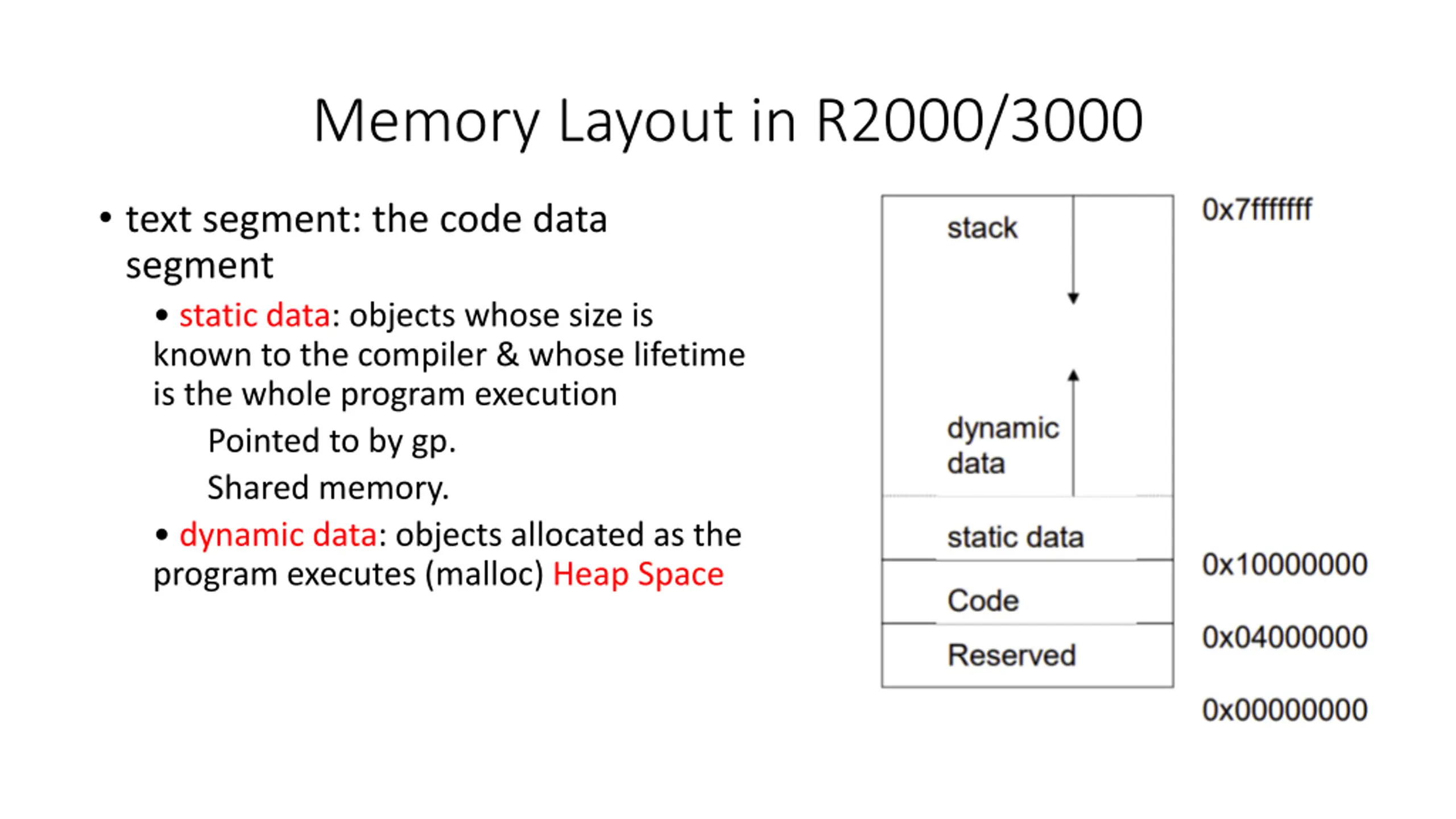 Memory Layout in R2000/3000

• text segment: the code data segment

• static data: objects whose size is known to the compiler & whose lifetime is the whole program execution

Pointed to by gp.

Shared memory.

• dynamic data: objects allocated as the program executes (malloc) Heap Space

stack

dynamic data

static data

Code

Reserved

0x7fffffff

0x10000000

0x04000000

0x00000000